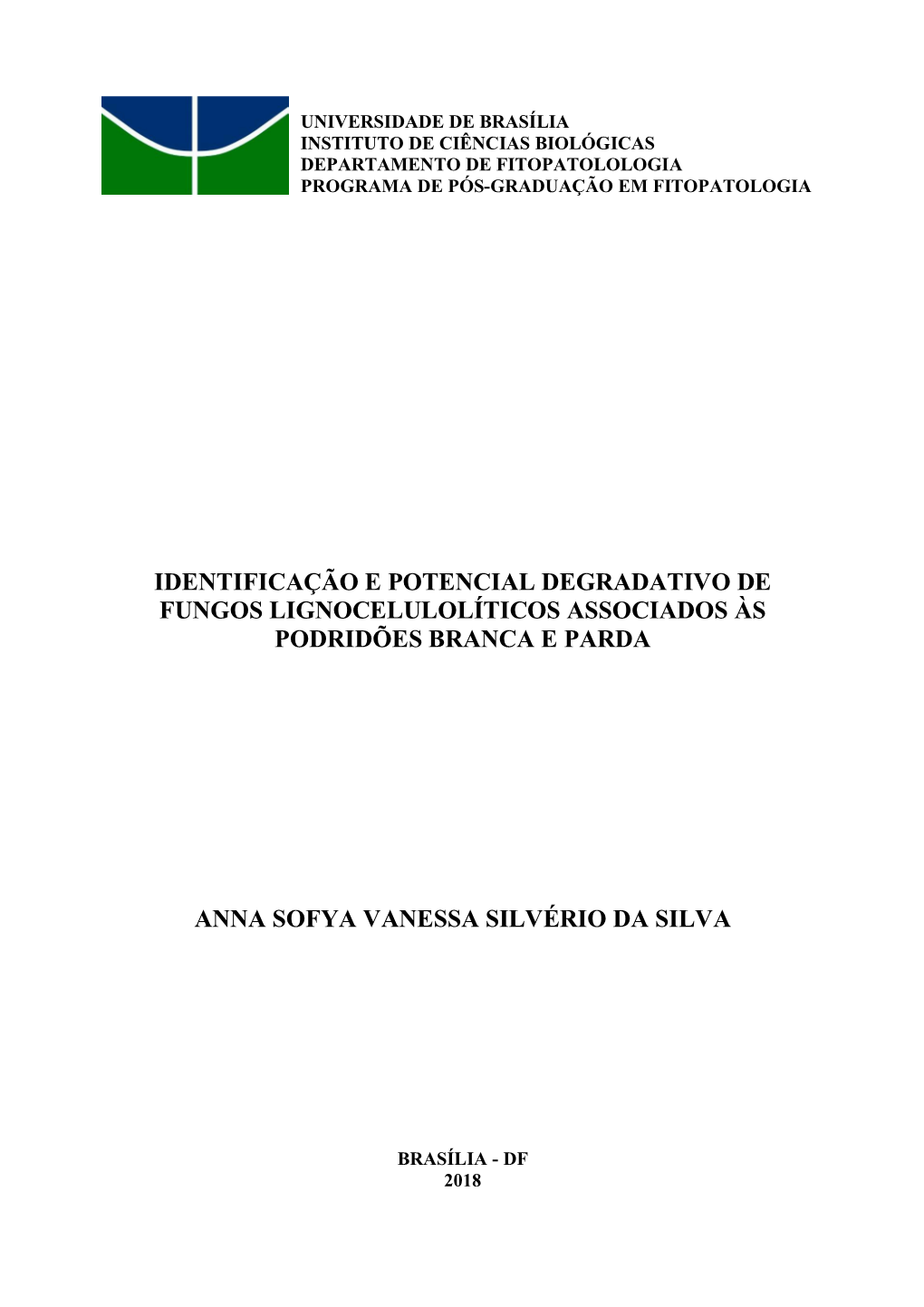 UNIVERSIDADE DE BRASÍLIA
INSTITUTO DE CIÊNCIAS BIOLÓGICAS
DEPARTAMENTO DE FITOPATOLOLOGIA
PROGRAMA DE PÓS-GRADUAÇÃO EM FITOPATOLOGIA

IDENTIFICAÇÃO E POTENCIAL DEGRADATIVO DE FUNGOS LIGNOCELULOLÍTICOS ASSOCIADOS ÀS PODRIDÕES BRANCA E PARDA

ANNA SOFYA VANESSA SILVÉRIO DA SILVA

BRASÍLIA - DF
2018